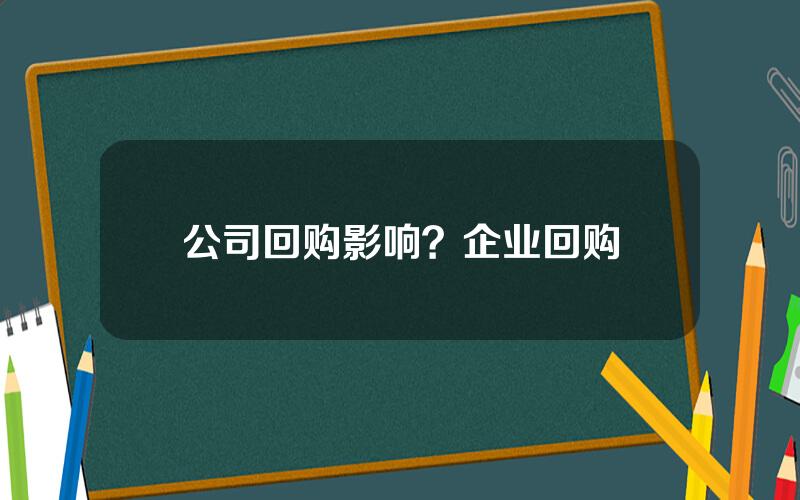 公司回购影响？企业回购